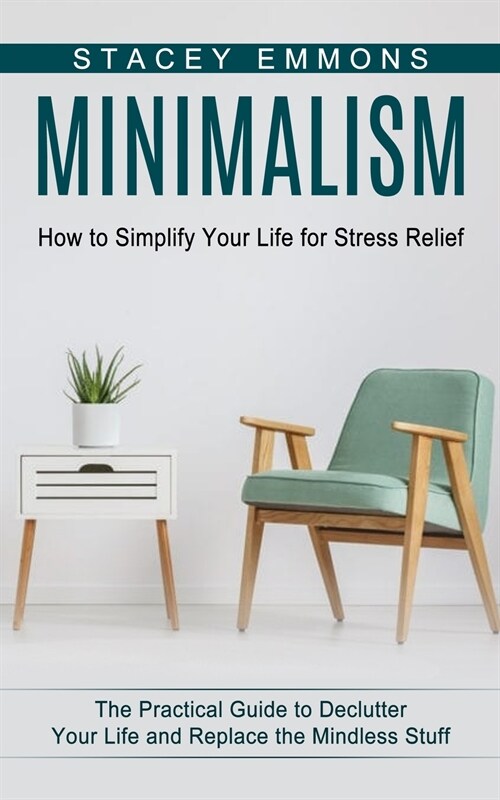 STACEY EMMONS

MINIMALISM

How to Simplify Your Life for Stress Relief

The Practical Guide to Declutter Your Life and Replace the Mindless Stuff